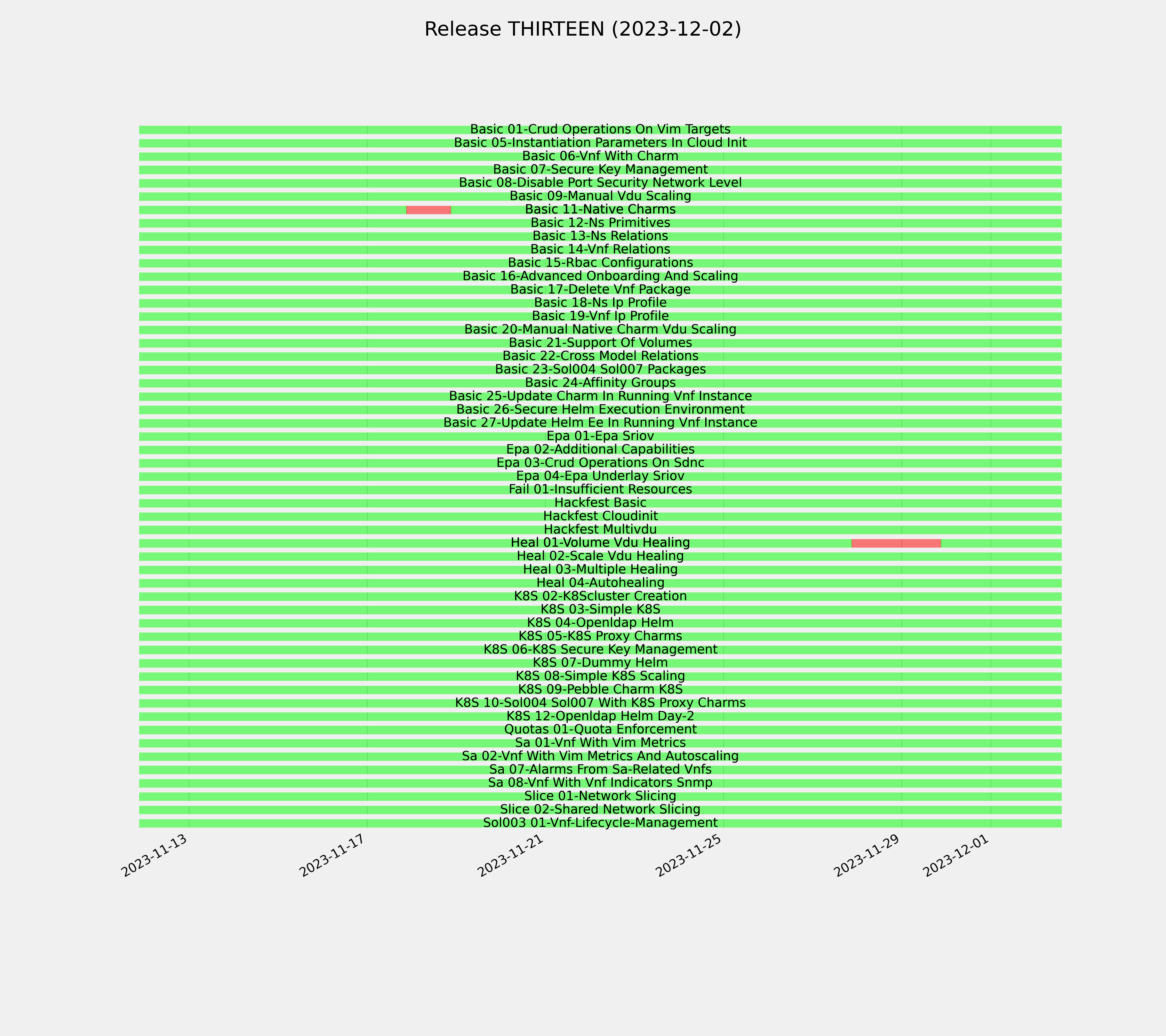 Release THIRTEEN (2023-12-02)

Basic 01-Crud Operations On Vim Targets
Basic 05-Instantiation Parameters In Cloud Init
Basic 06-Vnf With Charm
Basic 07-Secure Key Management
Basic 08-Disable Port Security Network Level
Basic 09-Manual Vdu Scaling
Basic 11-Native Charms
Basic 12-Ns Primitives
Basic 13-Ns Relations
Basic 14-Vnf Relations
Basic 15-Rbac Configurations
Basic 16-Advanced Onboarding And Scaling
Basic 17-Delete Vnf Package
Basic 18-Ns Ip Profile
Basic 19-Vnf Ip Profile
Basic 20-Manual Native Charm Vdu Scaling
Basic 21-Support Of Volumes
Basic 22-Cross Model Relations
Basic 23-Sol004 Sol007 Packages
Basic 24-Affinity Groups
Basic 25-Update Charm In Running Vnf Instance
Basic 26-Secure Helm Execution Environment
Basic 27-Update Helm Ee In Running Vnf Instance
Epa 01-Epa Sriov
Epa 02-Additional Capabilities
Epa 03-Crud Operations On Sdnc
Epa 04-Epa Underlay Sriov
Fail 01-Insufficient Resources
Hackfest Basic
Hackfest Cloudinit
Hackfest Multivdu
Heal 01-Volume Vdu Healing
Heal 02-Scale Vdu Healing
Heal 03-Multiple Healing
Heal 04-Autohealing
K8S 02-K8Scluster Creation
K8S 03-Simple K8S
K8S 04-Openldap Helm
K8S 05-K8S Proxy Charms
K8S 06-K8S Secure Key Management
K8S 07-Dummy Helm
K8S 08-Simple K8S Scaling
K8S 09-Pebble Charm K8S
K8S 10-Sol004 Sol007 With K8S Proxy Charms
K8S 12-Openldap Helm Day-2
Quotas 01-Quota Enforcement
Sa 01-Vnf With Vim Metrics
Sa 02-Vnf With Vim Metrics And Autoscaling
Sa 07-Alarms From Sa-Related Vnfs
Sa 08-Vnf With Vnf Indicators Snmp
Slice 01-Network Slicing
Slice 02-Shared Network Slicing
Sol003 01-Vnf-Lifecycle-Management

2023-11-13
2023-11-17
2023-11-21
2023-11-25
2023-11-29
2023-12-01